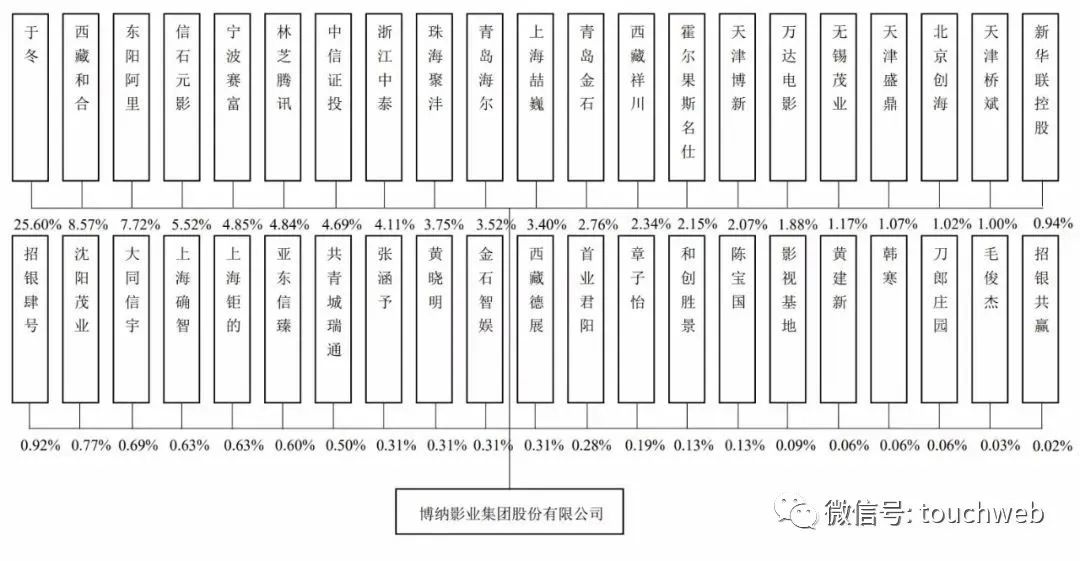 于冬 西藏和合 东阳阿里 信石元影 宁波赛富 林芝腾讯 中信证投 浙江中泰 珠海聚沣 青岛海尔 上海喆巍 青岛金石 西藏祥川 霍尔果斯名仕 天津博新 万达电影 无锡茂业 天津盛鼎 北京创海 天津桥斌 新华联控股

25.60% 8.57% 7.72% 5.52% 4.85% 4.84% 4.69% 4.11% 3.75% 3.52% 3.40% 2.76% 2.34% 2.15% 2.07% 1.88% 1.17% 1.07% 1.02% 1.00% 0.94%

招银肆号 沈阳茂业 大同信宇 上海确智 上海钜的 亚东信臻 共青城瑞通 张涵予 黄晓明 金石智娱 西藏德展 首业君阳 章子怡 和创胜景 陈宝国 影视基地 黄建新 韩寒 刀郎庄园 毛俊杰 招银共赢

0.92% 0.77% 0.69% 0.63% 0.63% 0.60% 0.50% 0.31% 0.31% 0.31% 0.31% 0.28% 0.19% 0.13% 0.13% 0.09% 0.06% 0.06% 0.06% 0.03% 0.02%

博纳影业集团股份有限公司

微信号: touchweb